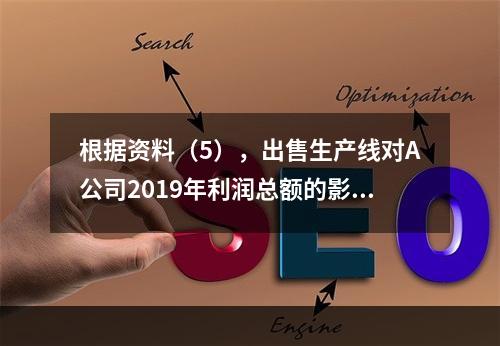 Search

Optimization

根据资料（5），出售生产线对A公司2019年利润总额的影...

SEO

Engine